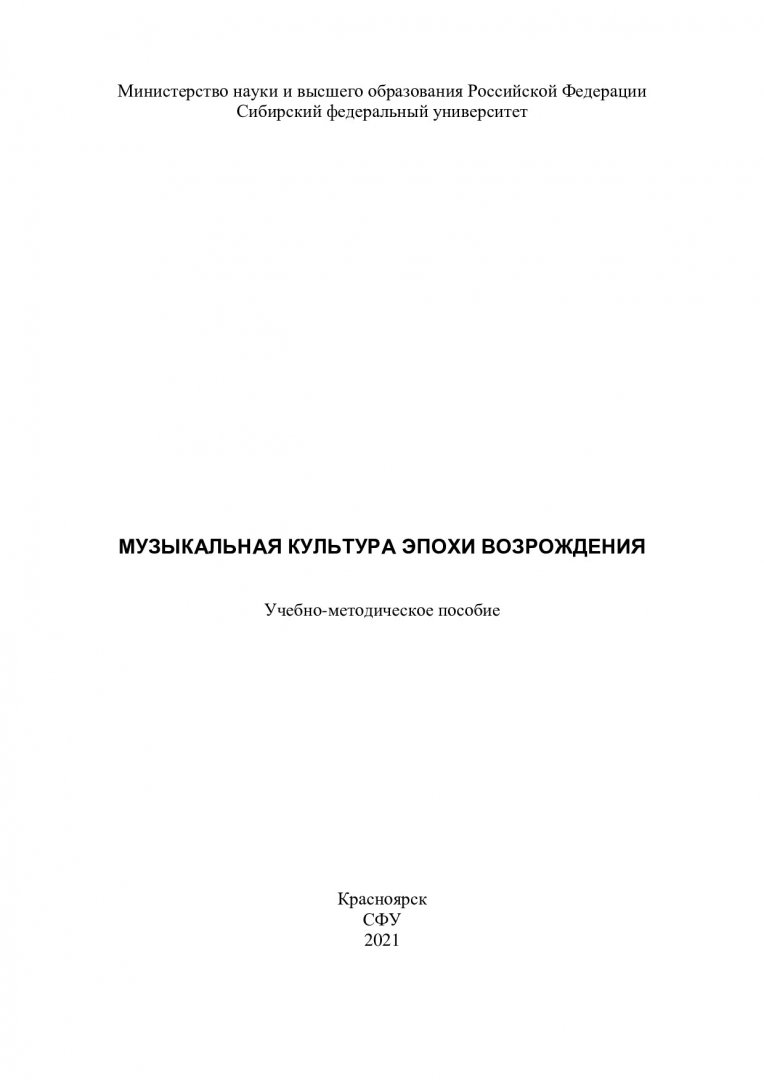 Министерство науки и высшего образования Российской Федерации
Сибирский федеральный университет

МУЗЫКАЛЬНАЯ КУЛЬТУРА ЭПОХИ ВОЗРОЖДЕНИЯ

Учебно-методическое пособие

Красноярск
СФУ
2021